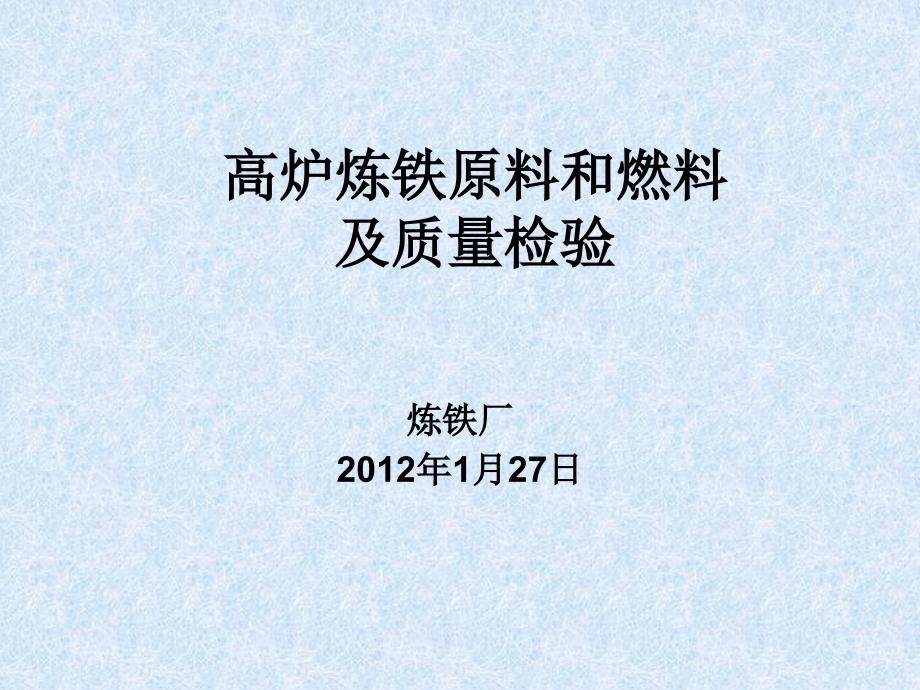 高炉炼铁原料和燃料
及质量检验

炼铁厂
2012年1月27日